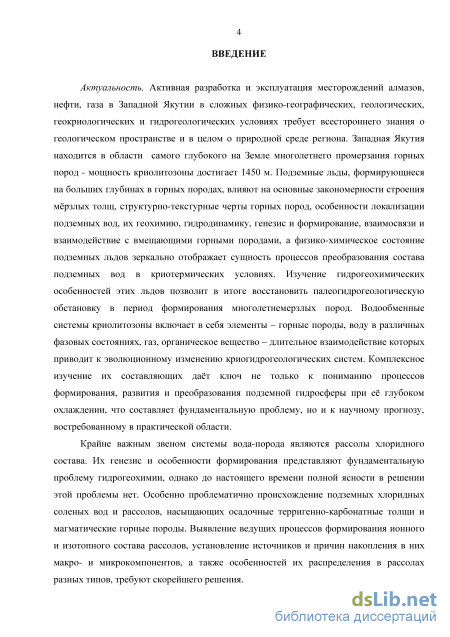 4

ВВЕДЕНИЕ

Актуальность. Активная разработка и эксплуатация месторождений алмазов, нефти, газа в Западной Якутии в сложных физико-географических, геологических, геокриологических и гидрогеологических условиях требует всестороннего знания о геологическом пространстве и в целом о природной среде региона. Западная Якутия находится в области самого глубокого на Земле многолетнего промерзания горных пород - мощность криолитозоны достигает 1450 м. Подземные льды, формирующиеся на больших глубинах в горных породах, влияют на основные закономерности строения мёрзлых толщ, структурно-текстурные черты горных пород, особенности локализации подземных вод, их геохимию, гидродинамику, генезис и формирование, взаимосвязи и взаимодействие с вмещающими горными породами, а физико-химическое состояние подземных льдов зеркально отображает сущность процессов преобразования состава подземных вод в криотермических условиях. Изучение гидрогеохимических особенностей этих льдов позволит в итоге восстановить палеогидрогеологическую обстановку в период формирования многолетнемерзлых пород. Водообменные системы криолитозоны включает в себя элементы – горные породы, воду в различных фазовых состояниях, газ, органическое вещество – длительное взаимодействие которых приводит к эволюционному изменению криогидрогеологических систем. Комплексное изучение их составляющих даёт ключ не только к пониманию процессов формирования, развития и преобразования подземной гидросферы при её глубоком охлаждении, что составляет фундаментальную проблему, но и к научному прогнозу, востребованному в практической области.

Крайне важным звеном системы вода-порода являются рассолы хлоридного состава. Их генезис и особенности формирования представляют фундаментальную проблему гидрогеохимии, однако до настоящего времени полной ясности в решении этой проблемы нет. Особенно проблематично происхождение подземных хлоридных соленых вод и рассолов, насыщающих осадочные терригенно-карбонатные толщи и магматические горные породы. Выявление ведущих процессов формирования ионного и изотопного состава рассолов, установление источников и причин накопления в них макро- и микрокомпонентов, а также особенностей их распределения в рассолах разных типов, требуют скорейшего решения.

dsLib.net
библиотека диссертаций